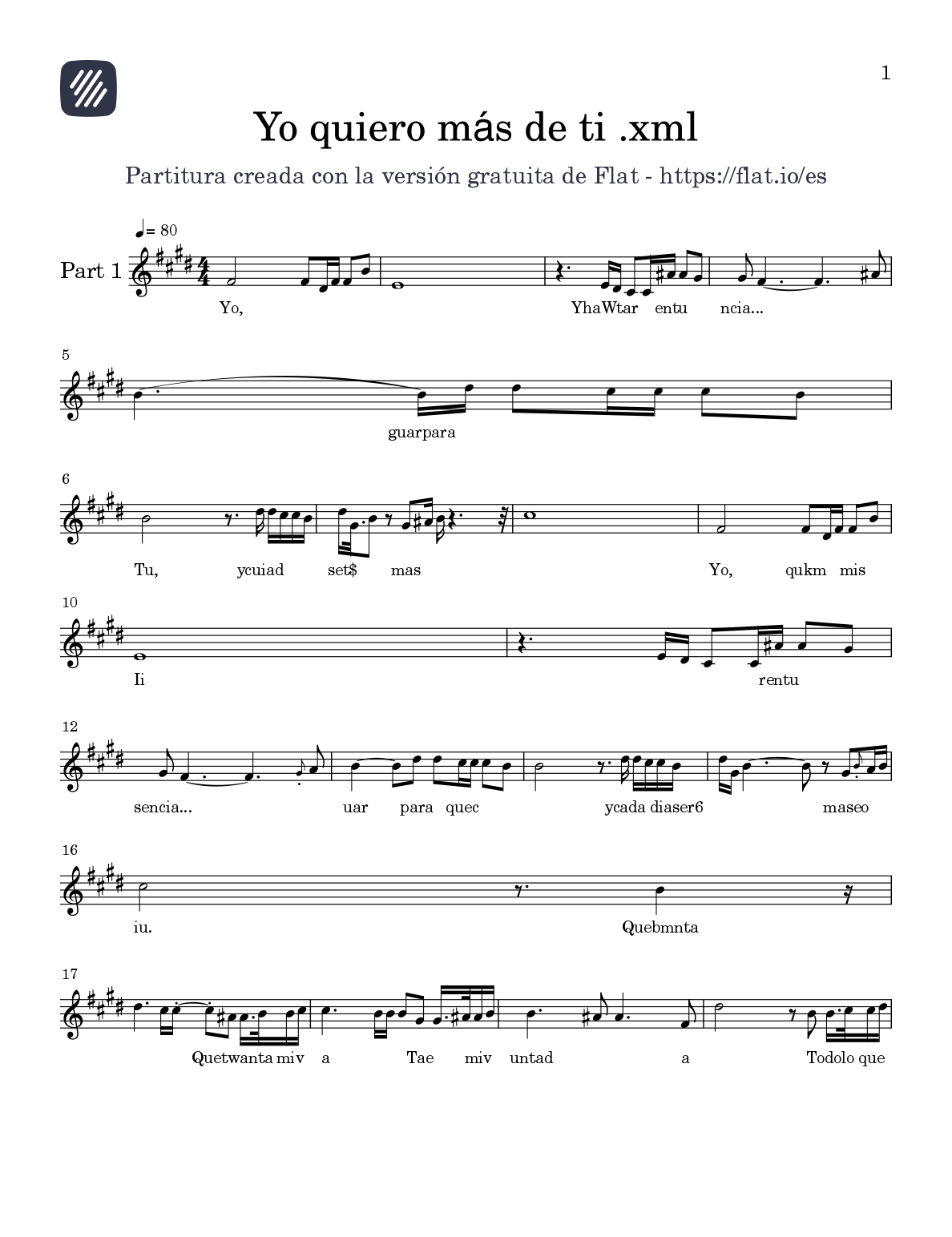 1

Yo quiero más de ti .xml

Partitura creada con la versión gratuita de Flat - https://flat.io/es

♩= 80

Part 1

Yo, YhaWtar entu ncia...

5

guarpara

6

Tu, ycuiad set$ mas Yo, qukm mis

10

Ii rentu

12

sencia... uar para quec ycada diaser6 maseo

16

iu. Quebmnta

17

Quetwanta miv a Tae miv untad a Todolo que